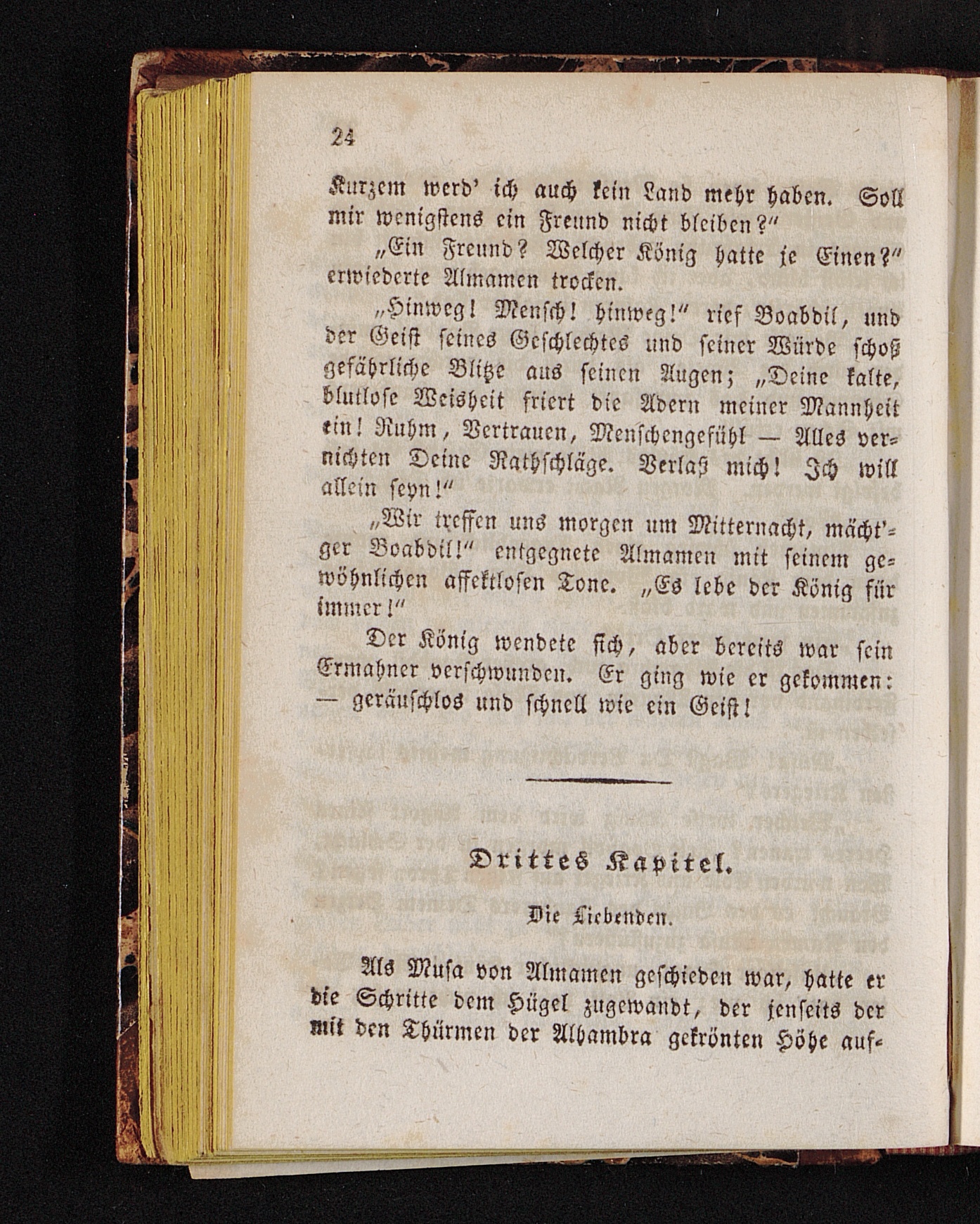 24

Kurzem werd' ich auch kein Land mehr haben. Soll mir wenigstens ein Freund nicht bleiben?"

„Ein Freund? Welcher König hatte je Einen?" erwiederte Almamen trocken.

„Hinweg! Mensch! hinweg!" rief Boabdil, und der Geist seines Geschlechtes und seiner Würde schoß gefährliche Blitze aus seinen Augen; „Deine kalte, blutlose Weisheit friert die Adern meiner Mannheit ein! Ruhm, Vertrauen, Menschengefühl — Alles vernichten Deine Rathschläge. Verlaß mich! Ich will allein seyn!"

„Wir treffen uns morgen um Mitternacht, mächt'ger Boabdil!" entgegnete Almamen mit seinem gewöhnlichen affektlosen Tone. „Es lebe der König für immer!"

Der König wendete sich, aber bereits war sein Ermahner verschwunden. Er ging wie er gekommen: — geräuschlos und schnell wie ein Geist!

Drittes Kapitel.

Die Liebenden.

Als Musa von Almamen geschieden war, hatte er die Schritte dem Hügel zugewandt, der jenseits der mit den Thürmen der Alhambra gekrönten Höhe auf-